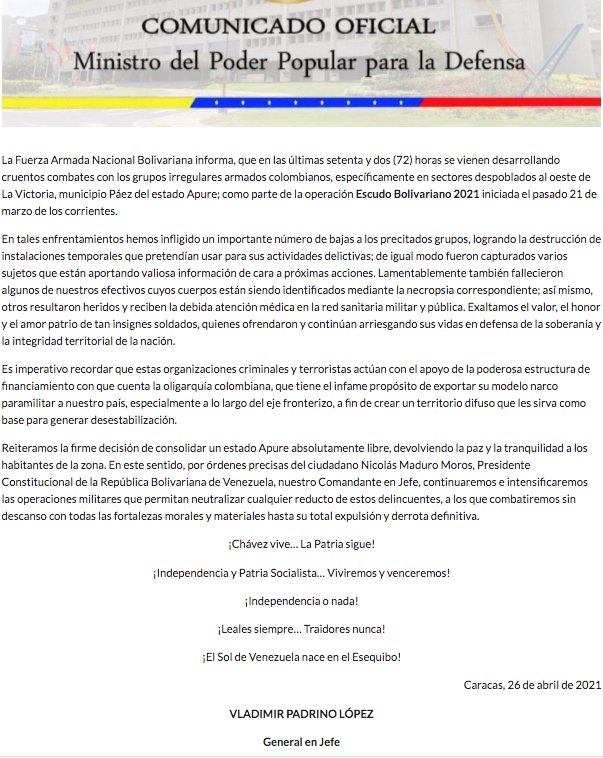 COMUNICADO OFICIAL
Ministro del Poder Popular para la Defensa

La Fuerza Armada Nacional Bolivariana informa, que en las últimas setenta y dos (72) horas se vienen desarrollando cruentos combates con los grupos irregulares armados colombianos, específicamente en sectores despoblados al oeste de La Victoria, municipio Páez del estado Apure; como parte de la operación Escudo Bolivariano 2021 iniciada el pasado 21 de marzo de los corrientes.

En tales enfrentamientos hemos infligido un importante número de bajas a los precitados grupos, logrando la destrucción de instalaciones temporales que pretendían usar para sus actividades delictivas; de igual modo fueron capturados varios sujetos que están aportando valiosa información de cara a próximas acciones. Lamentablemente también fallecieron algunos de nuestros efectivos cuyos cuerpos están siendo identificados mediante la necropsia correspondiente; así mismo, otros resultaron heridos y reciben la debida atención médica en la red sanitaria militar y pública. Exaltamos el valor, el honor y el amor patrio de tan insignes soldados, quienes ofrendaron y continúan arriesgando sus vidas en defensa de la soberanía y la integridad territorial de la nación.

Es imperativo recordar que estas organizaciones criminales y terroristas actúan con el apoyo de la poderosa estructura de financiamiento con que cuenta la oligarquía colombiana, que tiene el infame propósito de exportar su modelo narco paramilitar a nuestro país, especialmente a lo largo del eje fronterizo, a fin de crear un territorio difuso que les sirva como base para generar desestabilización.

Reiteramos la firme decisión de consolidar un estado Apure absolutamente libre, devolviendo la paz y la tranquilidad a los habitantes de la zona. En este sentido, por órdenes precisas del ciudadano Nicolás Maduro Moros, Presidente Constitucional de la República Bolivariana de Venezuela, nuestro Comandante en Jefe, continuaremos e intensificaremos las operaciones militares que permitan neutralizar cualquier reducto de estos delincuentes, a los que combatiremos sin descanso con todas las fortalezas morales y materiales hasta su total expulsión y derrota definitiva.

¡Chávez vive... La Patria sigue!

¡Independencia y Patria Socialista... Viviremos y venceremos!

¡Independencia o nada!

¡Leales siempre... Traidores nunca!

¡El Sol de Venezuela nace en el Esequibo!

Caracas, 26 de abril de 2021

VLADIMIR PADRINO LÓPEZ

General en Jefe